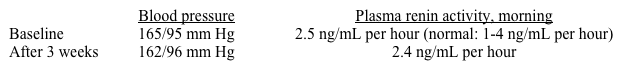 |  | Blood pressure | Plasma renin activity, morning |
|---|---|---|
| Baseline | 165/95 mm Hg | 2.5 ng/mL per hour (normal: 1-4 ng/mL per hour) |
| After 3 weeks | 162/96 mm Hg | 2.4 ng/mL per hour |